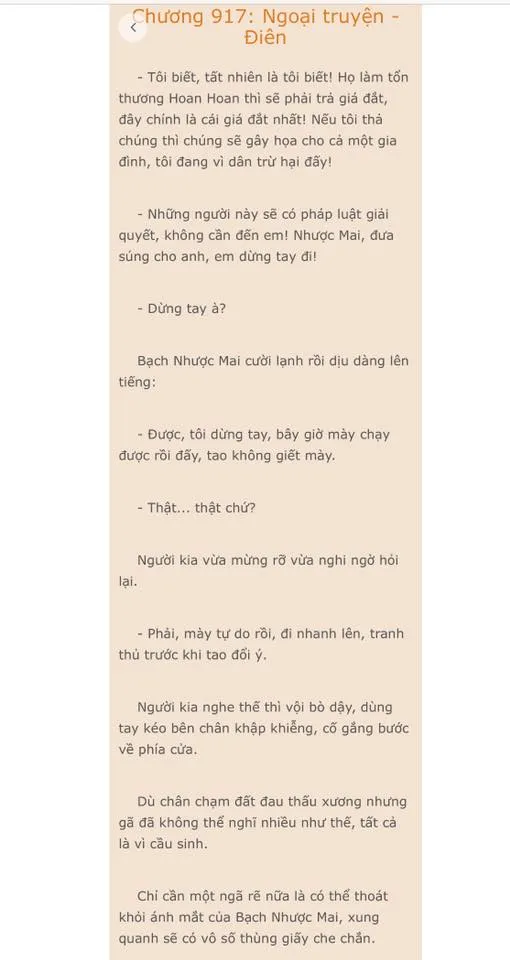 Chương 917: Ngoại truyện - Điên

- Tôi biết, tất nhiên là tôi biết! Họ làm tổn thương Hoan Hoan thì sẽ phải trả giá đắt, đây chính là cái giá đắt nhất! Nếu tôi thả chúng thì chúng sẽ gây họa cho cả một gia đình, tôi đang vì dân trừ hại đấy!

- Những người này sẽ có pháp luật giải quyết, không cần đến em! Nhược Mai, đưa súng cho anh, em dừng tay đi!

- Dừng tay à?

Bạch Nhược Mai cười lạnh rồi dịu dàng lên tiếng:

- Được, tôi dừng tay, bây giờ mày chạy được rồi đấy, tao không giết mày.

- Thật... thật chứ?

Người kia vừa mừng rỡ vừa nghi ngờ hỏi lại.

- Phải, mày tự do rồi, đi nhanh lên, tranh thủ trước khi tao đổi ý.

Người kia nghe thế thì vội bò dậy, dùng tay kéo bên chân khập khiễng, cố gắng bước về phía cửa.

Dù chân chạm đất đau thấu xương nhưng gã đã không thể nghĩ nhiều như thế, tất cả là vì cầu sinh.

Chỉ cần một ngã rẽ nữa là có thể thoát khỏi ánh mắt của Bạch Nhược Mai, xung quanh sẽ có vô số thùng giấy che chắn.